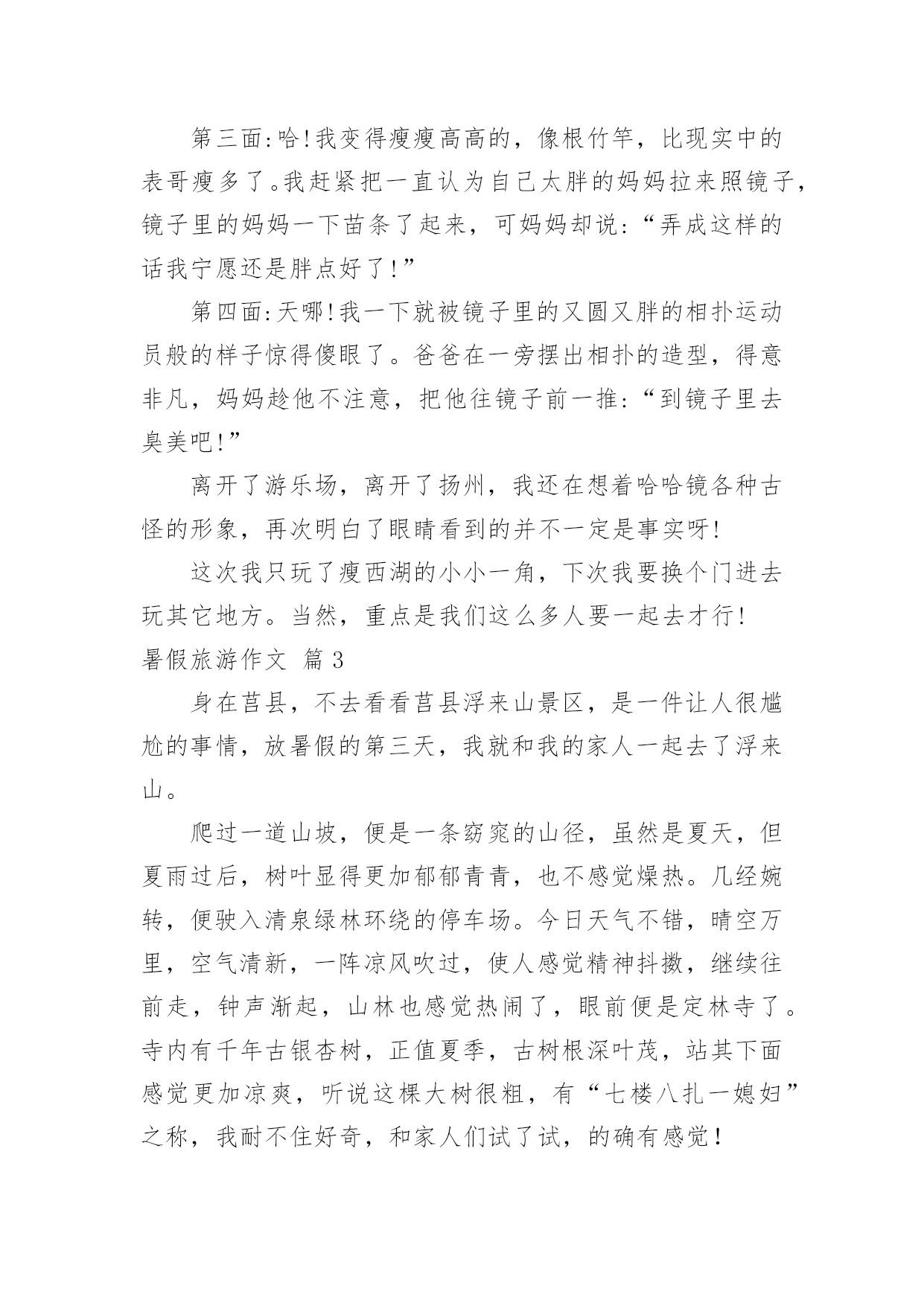 第三面:哈!我变得瘦瘦高高的，像根竹竿，比现实中的表哥瘦多了。我赶紧把一直认为自己太胖的妈妈拉来照镜子，镜子里的妈妈一下苗条了起来，可妈妈却说:“弄成这样的话我宁愿还是胖点好了!”

第四面:天哪!我一下就被镜子里的又圆又胖的相扑运动员般的样子惊得傻眼了。爸爸在一旁摆出相扑的造型，得意非凡，妈妈趁他不注意，把他往镜子前一推:“到镜子里去臭美吧!”

离开了游乐场，离开了扬州，我还在想着哈哈镜各种古怪的形象，再次明白了眼睛看到的并不一定是事实呀!

这次我只玩了瘦西湖的小小一角，下次我要换个门进去玩其它地方。当然，重点是我们这么多人要一起去才行!

暑假旅游作文 篇3

身在莒县，不去看看莒县浮来山景区，是一件让人很尴尬的事情，放暑假的第三天，我就和我的家人一起去了浮来山。

爬过一道山坡，便是一条窈窕的山径，虽然是夏天，但夏雨过后，树叶显得更加郁郁青青，也不感觉燥热。几经婉转，便驶入清泉绿林环绕的停车场。今日天气不错，晴空万里，空气清新，一阵凉风吹过，使人感觉精神抖擞，继续往前走，钟声渐起，山林也感觉热闹了，眼前便是定林寺了。寺内有千年古银杏树，正值夏季，古树根深叶茂，站其下面感觉更加凉爽，听说这棵大树很粗，有“七楼八扎一媳妇”之称，我耐不住好奇，和家人们试了试，的确有感觉!